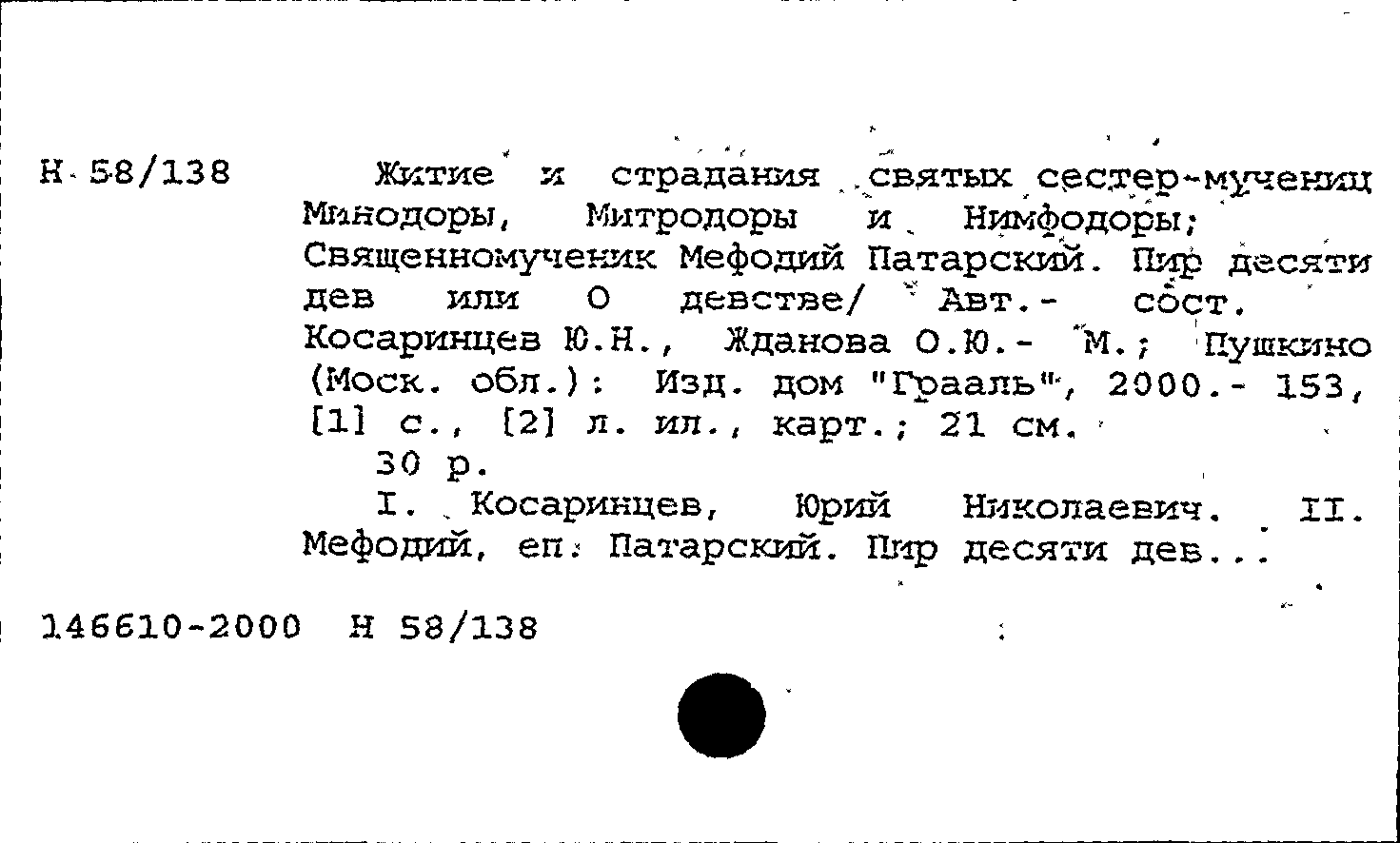 Н 58/138

Житие и страдания святых сестер-мучениц Минодоры, Митродоры и Нимфодоры; Священномученик Мефодий Патарский. Пир десяти дев или О девстве/ Авт.- сост. Косаринцев Ю.Н., Жданова О.Ю.- М.; Пушкино (Моск. обл.): Изд. дом "Грааль", 2000.- 153, [1] с., [2] л. ил., карт.; 21 см.

30 р.

I. Косаринцев, Юрий Николаевич. II. Мефодий, еп. Патарский. Пир десяти дев...

146610-2000 Н 58/138